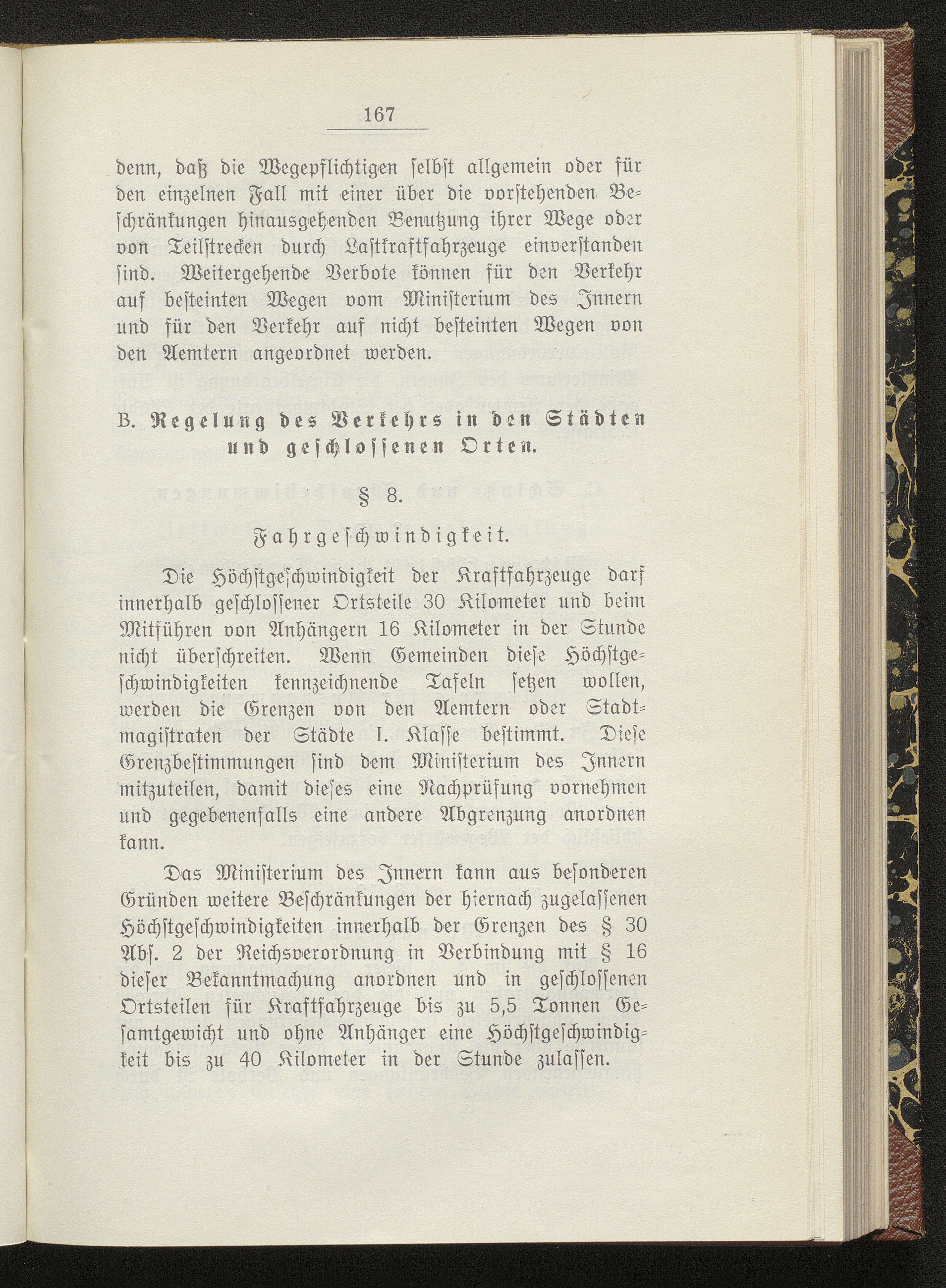 167

denn, daß die Wegepflichtigen selbst allgemein oder für den einzelnen Fall mit einer über die vorstehenden Beschränkungen hinausgehenden Benutzung ihrer Wege oder von Teilstrecken durch Lastkraftfahrzeuge einverstanden sind. Weitergehende Verbote können für den Verkehr auf besteinten Wegen vom Ministerium des Innern und für den Verkehr auf nicht besteinten Wegen von den Aemtern angeordnet werden.

B. Regelung des Verkehrs in den Städten und geschlossenen Orten.

§ 8.

Fahrgeschwindigkeit.

Die Höchstgeschwindigkeit der Kraftfahrzeuge darf innerhalb geschlossener Ortsteile 30 Kilometer und beim Mitführen von Anhängern 16 Kilometer in der Stunde nicht überschreiten. Wenn Gemeinden diese Höchstgeschwindigkeiten kennzeichnende Tafeln setzen wollen, werden die Grenzen von den Aemtern oder Stadtmagistraten der Städte I. Klasse bestimmt. Diese Grenzbestimmungen sind dem Ministerium des Innern mitzuteilen, damit dieses eine Nachprüfung vornehmen und gegebenenfalls eine andere Abgrenzung anordnen kann.

Das Ministerium des Innern kann aus besonderen Gründen weitere Beschränkungen der hiernach zugelassenen Höchstgeschwindigkeiten innerhalb der Grenzen des § 30 Abs. 2 der Reichsverordnung in Verbindung mit § 16 dieser Bekanntmachung anordnen und in geschlossenen Ortsteilen für Kraftfahrzeuge bis zu 5,5 Tonnen Gesamtgewicht und ohne Anhänger eine Höchstgeschwindigkeit bis zu 40 Kilometer in der Stunde zulassen.